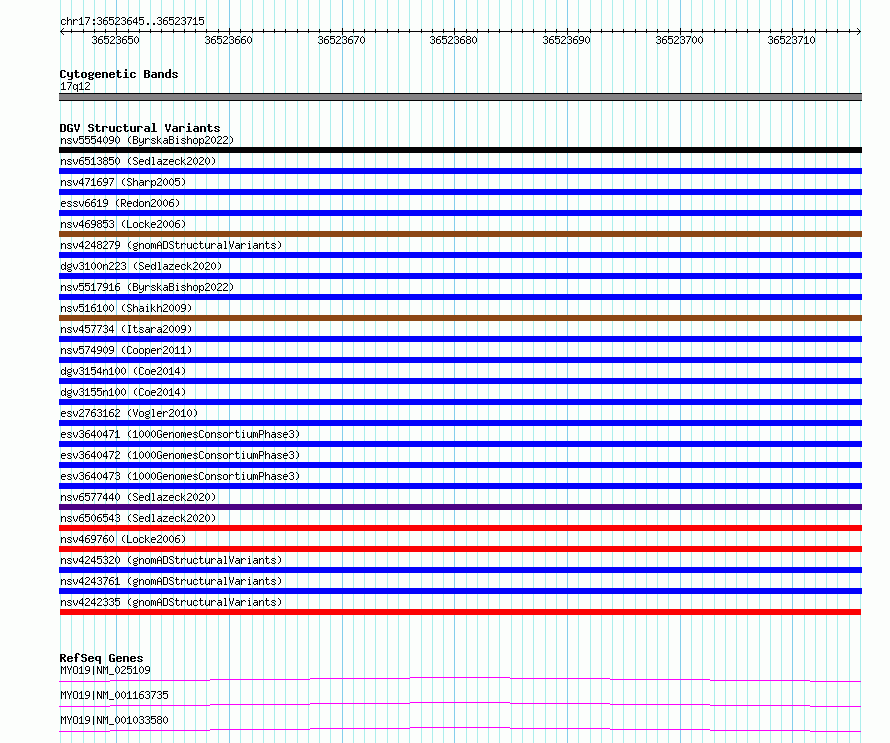 chr17:36523645..36523715

36523650 36523660 36523670 36523680 36523690 36523700 36523710

Cytogenetic Bands
17q12

DGV Structural Variants
nsv5554090 (ByrskaBishop2022)
nsv6513850 (Sedlazeck2020)
nsv471697 (Sharp2005)
essv6619 (Redon2006)
nsv469853 (Locke2006)
nsv4248279 (gnomADStructuralVariants)
dgv3100n223 (Sedlazeck2020)
nsv5517916 (ByrskaBishop2022)
nsv516100 (Shaikh2009)
nsv457734 (Itsara2009)
nsv574909 (Cooper2011)
dgv3154n100 (Coe2014)
dgv3155n100 (Coe2014)
esv2763162 (Vogler2010)
esv3640471 (1000GenomesConsortiumPhase3)
esv3640472 (1000GenomesConsortiumPhase3)
esv3640473 (1000GenomesConsortiumPhase3)
nsv6577440 (Sedlazeck2020)
nsv6506543 (Sedlazeck2020)
nsv469760 (Locke2006)
nsv4245320 (gnomADStructuralVariants)
nsv4243761 (gnomADStructuralVariants)
nsv4242335 (gnomADStructuralVariants)

RefSeq Genes
MYO19|NM_025109
MYO19|NM_001163735
MYO19|NM_001033580